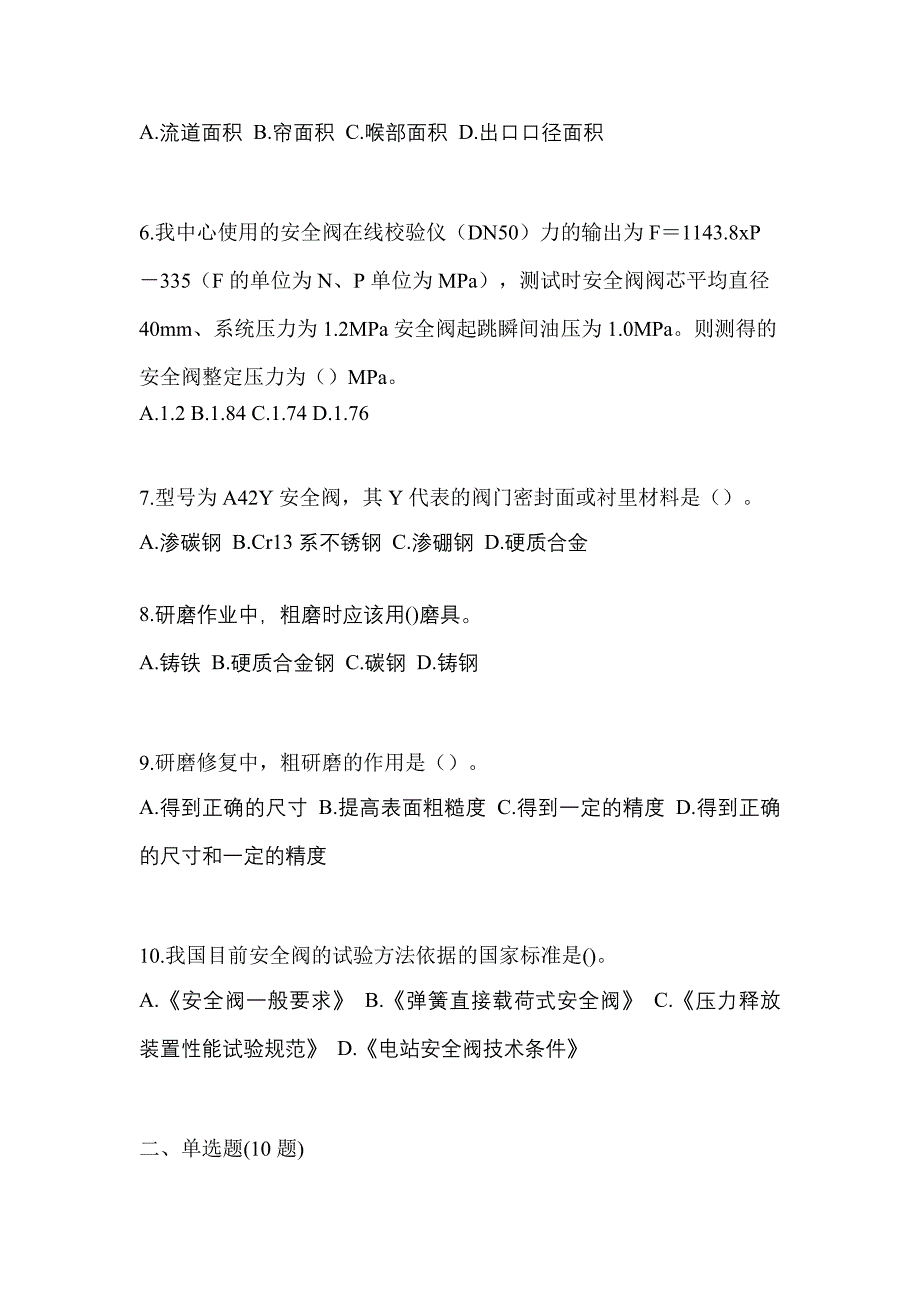 A.流道面积 B.帘面积 C.喉部面积 D.出口口径面积

6.我中心使用的安全阀在线校验仪（DN50）力的输出为 F＝1143.8xP－335（F 的单位为 N、P 单位为 MPa），测试时安全阀阀芯平均直径 40mm、系统压力为 1.2MPa 安全阀起跳瞬间油压为 1.0MPa。则测得的安全阀整定压力为（）MPa。
A.1.2 B.1.84 C.1.74 D.1.76

7.型号为 A42Y 安全阀，其 Y 代表的阀门密封面或衬里材料是（）。
A.渗碳钢 B.Cr13 系不锈钢 C.渗硼钢 D.硬质合金

8.研磨作业中，粗磨时应该用()磨具。
A.铸铁 B.硬质合金钢 C.碳钢 D.铸钢

9.研磨修复中，粗研磨的作用是（）。
A.得到正确的尺寸 B.提高表面粗糙度 C.得到一定的精度 D.得到正确的尺寸和一定的精度

10.我国目前安全阀的试验方法依据的国家标准是()。
A.《安全阀一般要求》 B.《弹簧直接载荷式安全阀》 C.《压力释放装置性能试验规范》 D.《电站安全阀技术条件》

二、单选题(10 题)